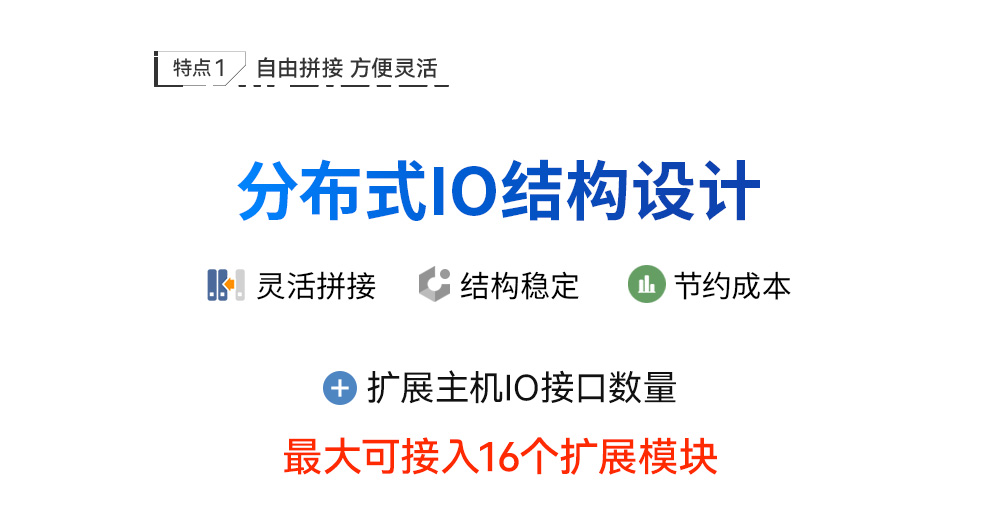 特点1 自由拼接 方便灵活

分布式IO结构设计

灵活拼接 结构稳定 节约成本

扩展主机IO接口数量

最大可接入16个扩展模块